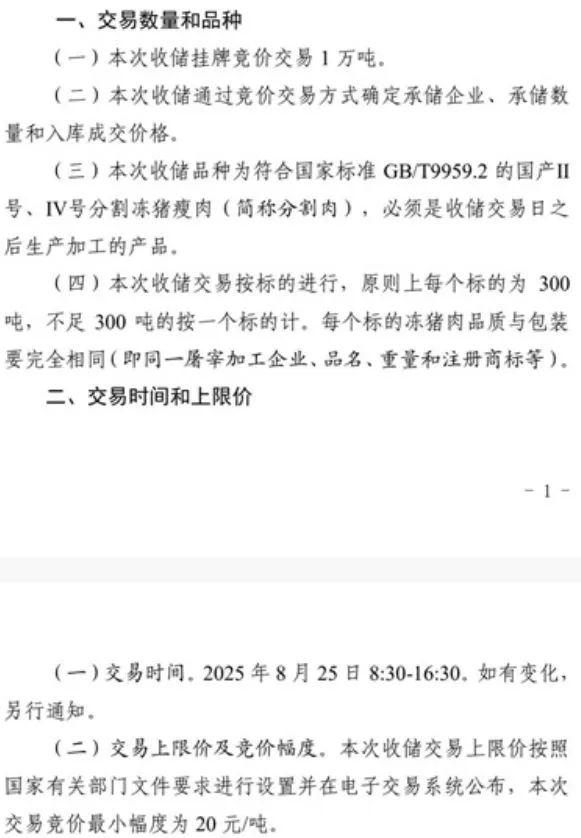 一、交易数量和品种

（一）本次收储挂牌竞价交易1万吨。

（二）本次收储通过竞价交易方式确定承储企业、承储数量和入库成交价格。

（三）本次收储品种为符合国家标准GB/T9959.2的国产II号、IV号分割冻猪瘦肉（简称分割肉），必须是收储交易日之后生产加工的产品。

（四）本次收储交易按标的进行，原则上每个标的为300吨，不足300吨的按一个标的计。每个标的冻猪肉品质与包装要完全相同（即同一屠宰加工企业、品名、重量和注册商标等）。

二、交易时间和上限价

- 1 -

（一）交易时间。2025年8月25日8:30-16:30。如有变化，另行通知。

（二）交易上限价及竞价幅度。本次收储交易上限价按照国家有关部门文件要求进行设置并在电子交易系统公布，本次交易竞价最小幅度为20元/吨。